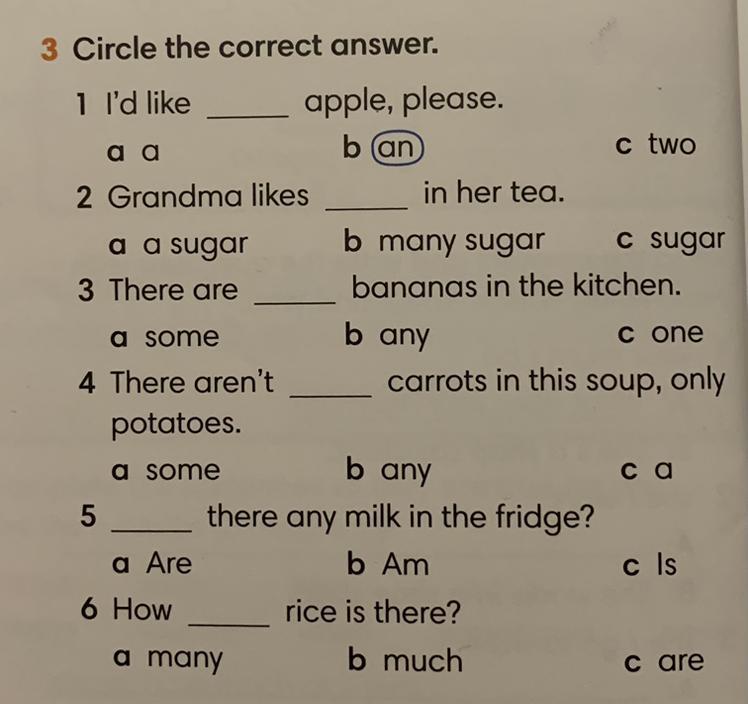 3 Circle the correct answer.

1 I'd like _____ apple, please.
a a
b an
c two

2 Grandma likes _____ in her tea.
a a sugar
b many sugar
c sugar

3 There are _____ bananas in the kitchen.
a some
b any
c one

4 There aren't _____ carrots in this soup, only potatoes.
a some
b any
c a

5 _____ there any milk in the fridge?
a Are
b Am
c Is

6 How _____ rice is there?
a many
b much
c are